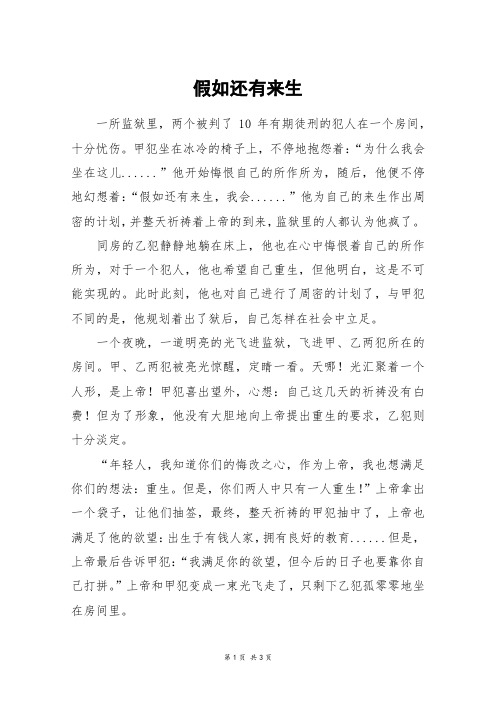 假如还有来生

一所监狱里，两个被判了 10 年有期徒刑的犯人在一个房间，十分忧伤。甲犯坐在冰冷的椅子上，不停地抱怨着：“为什么我会坐在这儿......”他开始悔恨自己的所作所为，随后，他便不停地幻想着：“假如还有来生，我会......”他为自己的来生作出周密的计划，并整天祈祷着上帝的到来，监狱里的人都认为他疯了。

同房的乙犯静静地躺在床上，他也在心中悔恨着自己的所作所为，对于一个犯人，他也希望自己重生，但他明白，这是不可能实现的。此时此刻，他也对自己进行了周密的计划了，与甲犯不同的是，他规划着出了狱后，自己怎样在社会中立足。

一个夜晚，一道明亮的光飞进监狱，飞进甲、乙两犯所在的房间。甲、乙两犯被亮光惊醒，定睛一看。天哪！光汇聚着一个人形，是上帝！甲犯喜出望外，心想：自己这几天的祈祷没有白费！但为了形象，他没有大胆地向上帝提出重生的要求，乙犯则十分淡定。

“年轻人，我知道你们的悔改之心，作为上帝，我也想满足你们的想法：重生。但是，你们两人中只有一人重生！”上帝拿出一个袋子，让他们抽签，最终，整天祈祷的甲犯抽中了，上帝也满足了他的欲望：出生于有钱人家，拥有良好的教育......但是，上帝最后告诉甲犯：“我满足你的欲望，但今后的日子也要靠你自己打拼。”上帝和甲犯变成一束光飞走了，只剩下乙犯孤零零地坐在房间里。

第 1 页 共 3 页